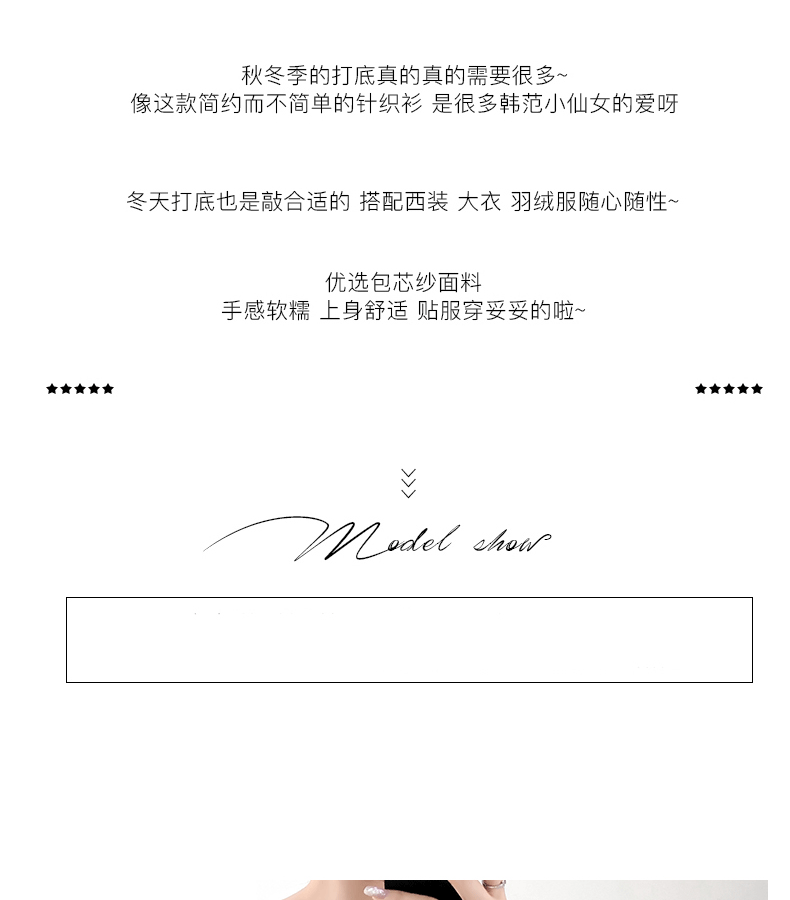 秋冬季的打底真的真的需要很多~
像这款简约而不简单的针织衫 是很多韩范小仙女的爱呀

冬天打底也是敲合适的 搭配西装 大衣 羽绒服随心随性~

优选包芯纱面料
手感软糯 上身舒适 贴服穿妥妥的啦~

★★★★★ ★★★★★

Model show